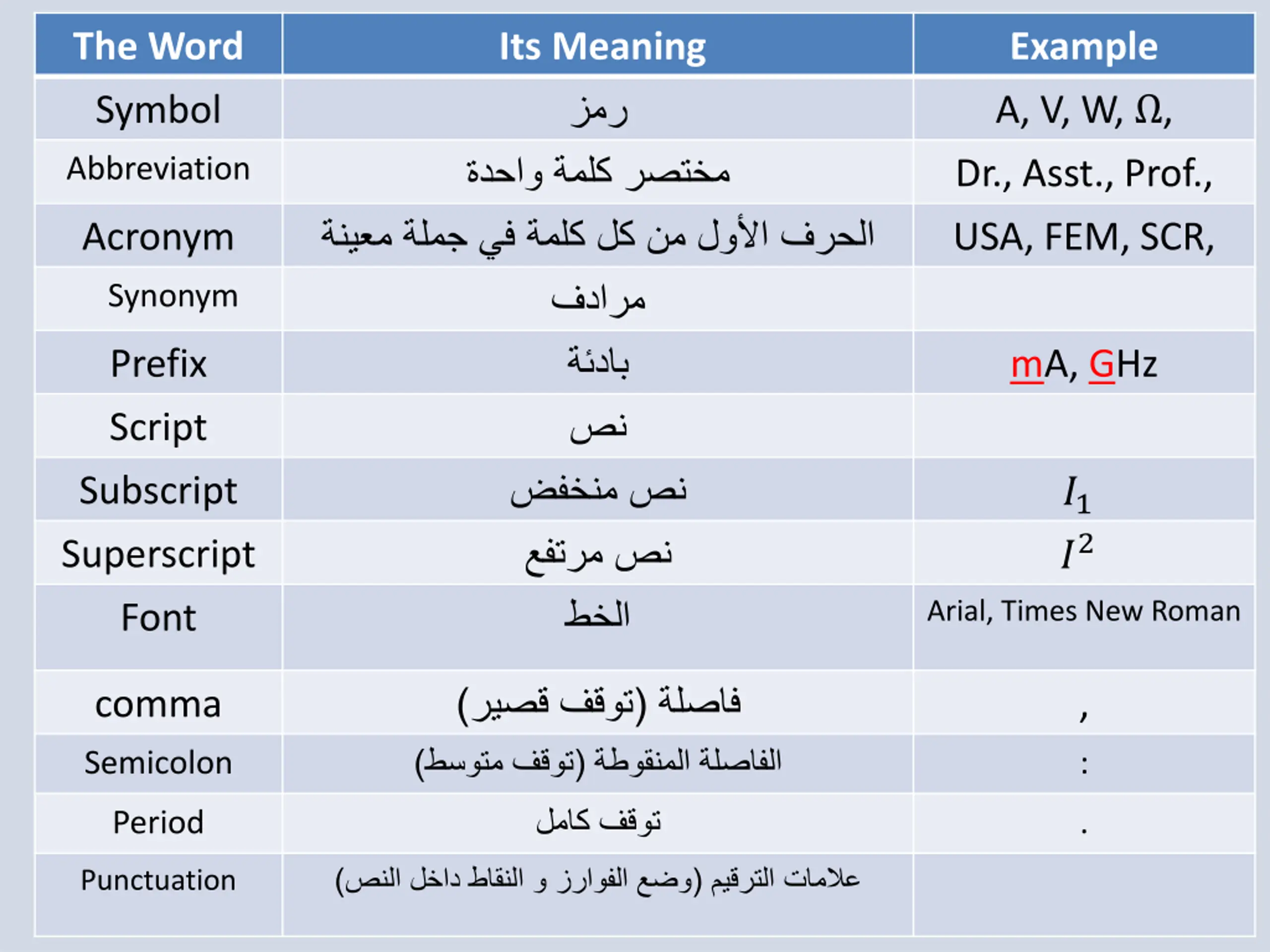 | The Word | Its Meaning | Example |
|---|---|---|
| Symbol | رمز | A, V, W, Ω, |
| Abbreviation | مختصر كلمة واحدة | Dr., Asst., Prof., |
| Acronym | الحرف الأول من كل كلمة في جملة معينة | USA, FEM, SCR, |
| Synonym | مرادف | |
| Prefix | بادئة | mA, GHz |
| Script | نص | |
| Subscript | نص منخفض | $I_1$ |
| Superscript | نص مرتفع | $I^2$ |
| Font | الخط | Arial, Times New Roman |
| comma | فاصلة (توقف قصير) | , |
| Semicolon | الفاصلة المنقوطة (توقف متوسط) | : |
| Period | توقف كامل | . |
| Punctuation | علامات الترقيم (وضع الفوارز و النقاط داخل النص) | |